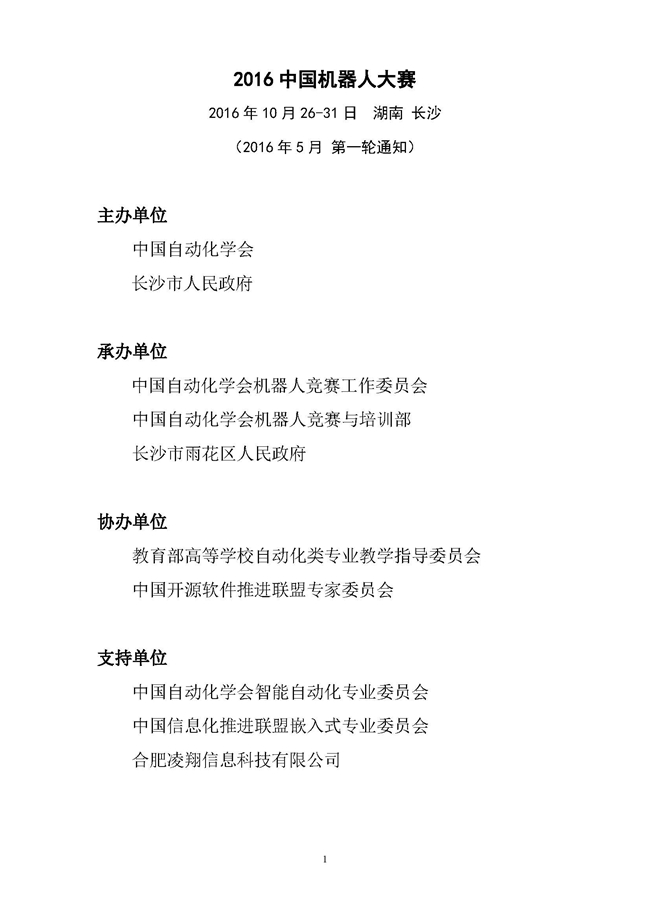 2016 中国机器人大赛

2016 年 10 月 26-31 日 湖南 长沙

（2016 年 5 月 第一轮通知）

主办单位

中国自动化学会

长沙市人民政府

承办单位

中国自动化学会机器人竞赛工作委员会

中国自动化学会机器人竞赛与培训部

长沙市雨花区人民政府

协办单位

教育部高等学校自动化类专业教学指导委员会

中国开源软件推进联盟专家委员会

支持单位

中国自动化学会智能自动化专业委员会

中国信息化推进联盟嵌入式专业委员会

合肥凌翔信息科技有限公司

1